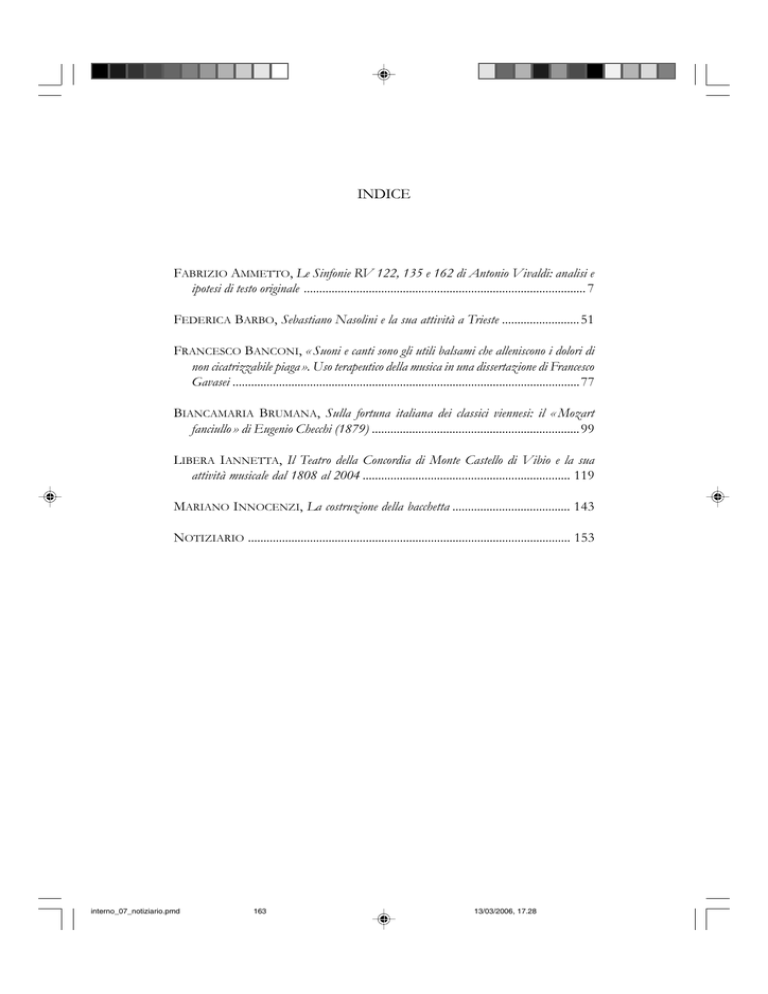 INDICE

FABRIZIO AMMETTO, Le Sinfonie RV 122, 135 e 162 di Antonio Vivaldi: analisi e ipotesi di testo originale 7

FEDERICA BARBO, Sebastiano Nasolini e la sua attività a Trieste 51

FRANCESCO BANCONI, «Suoni e canti sono gli utili balsami che alleniscono i dolori di non cicatrizzabile piaga». Uso terapeutico della musica in una dissertazione di Francesco Gavasei 77

BIANCAMARIA BRUMANA, Sulla fortuna italiana dei classici viennesi: il «Mozart fanciullo» di Eugenio Checchi (1879) 99

LIBERA IANNETTA, Il Teatro della Concordia di Monte Castello di Vibio e la sua attività musicale dal 1808 al 2004 119

MARIANO INNOCENZI, La costruzione della bacchetta 143

NOTIZIARIO 153

interno_07_notiziario.pmd 163 13/03/2006, 17.28